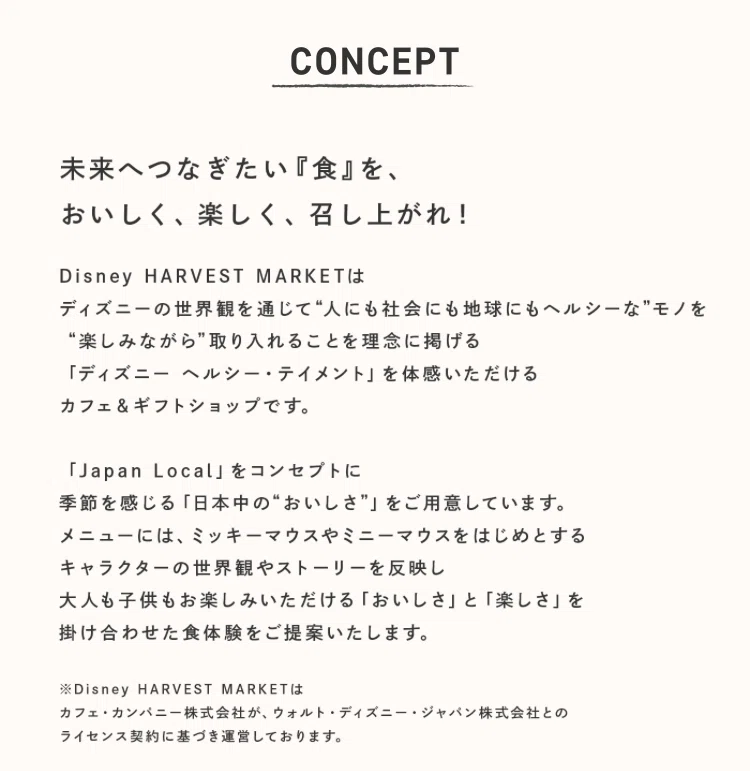 CONCEPT

未来へつなぎたい『食』を、
おいしく、楽しく、召し上がれ！

Disney HARVEST MARKETは
ディズニーの世界観を通じて“人にも社会にも地球にもヘルシーな”モノを
“楽しみながら”取り入れることを理念に掲げる
「ディズニー ヘルシー・テイメント」を体感いただける
カフェ＆ギフトショップです。

「Japan Local」をコンセプトに
季節を感じる「日本中の“おいしさ”」をご用意しています。
メニューには、ミッキーマウスやミニーマウスをはじめとする
キャラクターの世界観やストーリーを反映し
大人も子供もお楽しみいただける「おいしさ」と「楽しさ」を
掛け合わせた食体験をご提案いたします。

※Disney HARVEST MARKETは
カフェ・カンパニー株式会社が、ウォルト・ディズニー・ジャパン株式会社との
ライセンス契約に基づき運営しております。